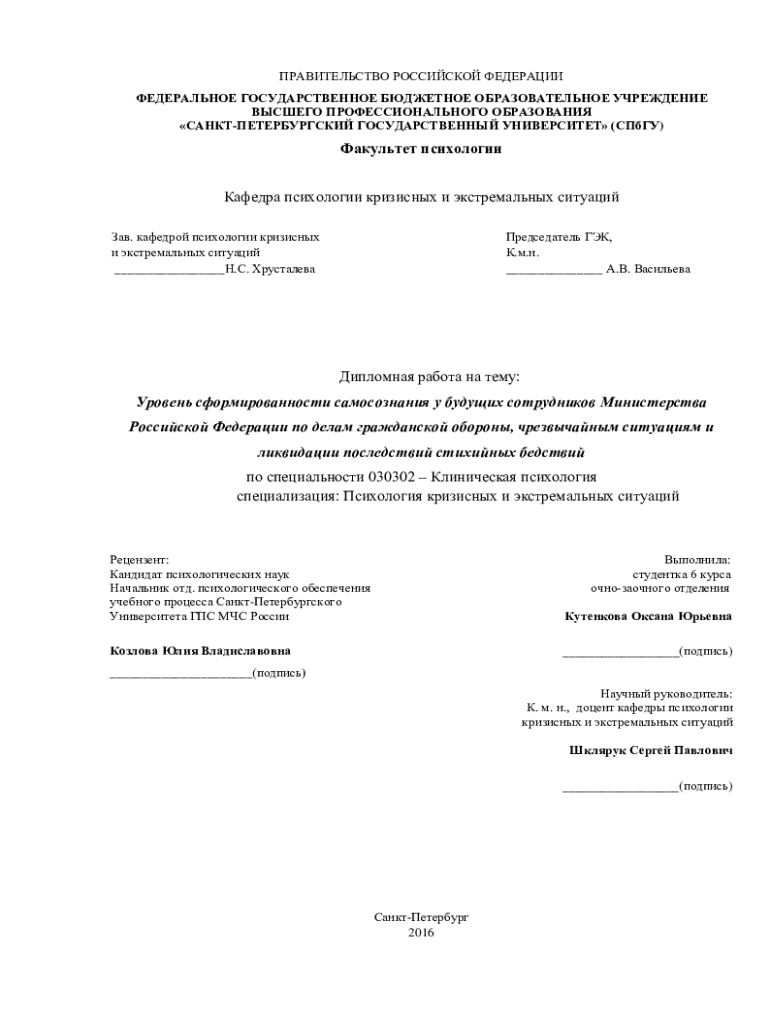 ПРАВИТЕЛЬСТВО РОССИЙСКОЙ ФЕДЕРАЦИИ

ФЕДЕРАЛЬНОЕ ГОСУДАРСТВЕННОЕ БЮДЖЕТНОЕ ОБРАЗОВАТЕЛЬНОЕ УЧРЕЖДЕНИЕ ВЫСШЕГО ПРОФЕССИОНАЛЬНОГО ОБРАЗОВАНИЯ «САНКТ-ПЕТЕРБУРГСКИЙ ГОСУДАРСТВЕННЫЙ УНИВЕРСИТЕТ» (СПбГУ)

Факультет психологии

Кафедра психологии кризисных и экстремальных ситуаций

Зав. кафедрой психологии кризисных и экстремальных ситуаций
________________Н.С. Хрусталева

Председатель ГЭК,
К.м.н.
______________ А.В. Васильева

Дипломная работа на тему:

Уровень сформированности самосознания у будущих сотрудников Министерства Российской Федерации по делам гражданской обороны, чрезвычайным ситуациям и ликвидации последствий стихийных бедствий

по специальности 030302 – Клиническая психология
специализация: Психология кризисных и экстремальных ситуаций

Рецензент:
Кандидат психологических наук
Начальник отд. психологического обеспечения учебного процесса Санкт-Петербургского Университета ГПС МЧС России

Козлова Юлия Владиславовна

_____________________(подпись)

Выполнила:
студентка 6 курса
очно-заочного отделения

Кутенкова Оксана Юрьевна

_________________(подпись)

Научный руководитель:
К. м. н., доцент кафедры психологии кризисных и экстремальных ситуаций

Шклярук Сергей Павлович

_________________(подпись)

Санкт-Петербург
2016